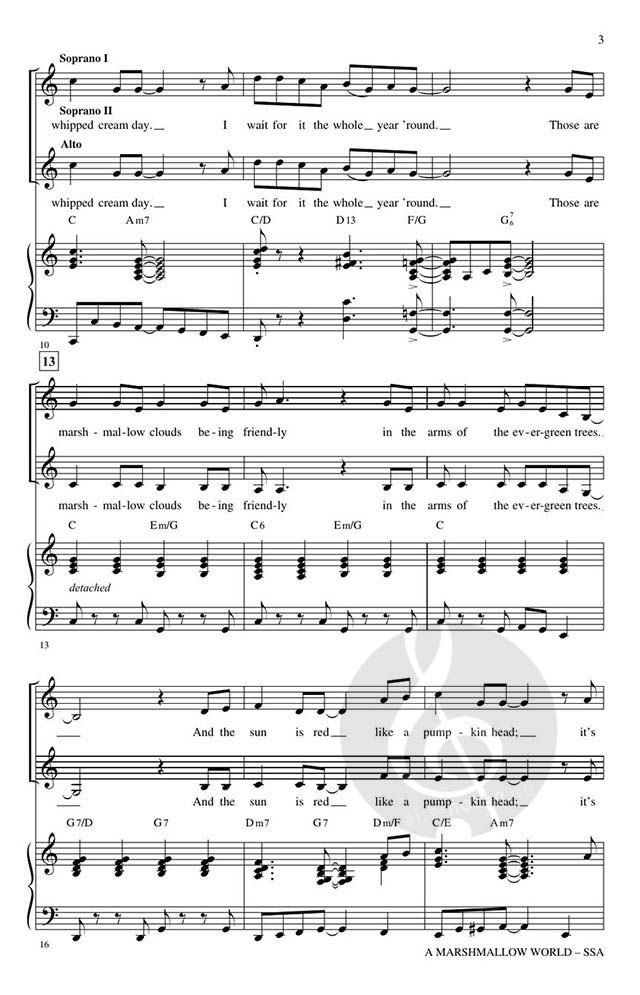 3

Soprano I

Soprano II

whipped cream day.__ I wait for it the whole__ year 'round.__ Those are

Alto

whipped cream day.__ I wait for it the whole__ year 'round.__ Those are

C Am7 C/D D13 F/G $G^7_6$

10

13

marsh - mal-low clouds be - ing friend-ly in the arms of the ev-er-green trees.

marsh - mal-low clouds be - ing friend-ly in the arms of the ev-er-green trees.

C Em/G C6 Em/G C

detached

13

And the sun is red__ like a pump - kin head;__ it's

And the sun is red__ like a pump - kin head;__ it's

G7/D G7 Dm7 G7 Dm/F C/E Am7

16

A MARSHMALLOW WORLD – SSA